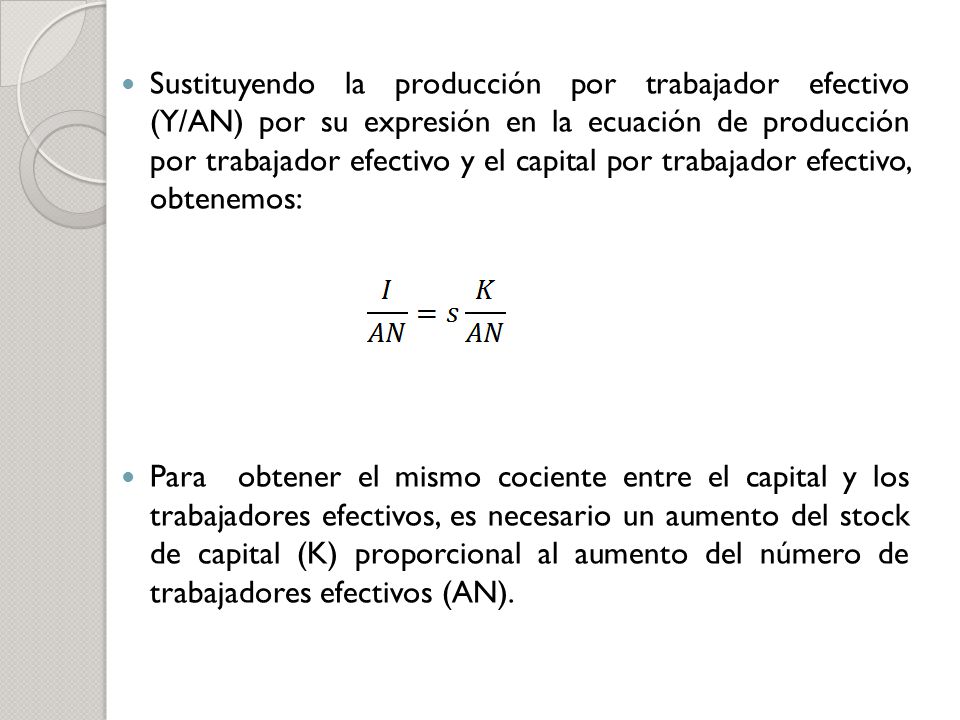 Sustituyendo la producción por trabajador efectivo (Y/AN) por su expresión en la ecuación de producción por trabajador efectivo y el capital por trabajador efectivo, obtenemos:

$\frac{I}{AN} = s\frac{K}{AN}$

Para obtener el mismo cociente entre el capital y los trabajadores efectivos, es necesario un aumento del stock de capital (K) proporcional al aumento del número de trabajadores efectivos (AN).